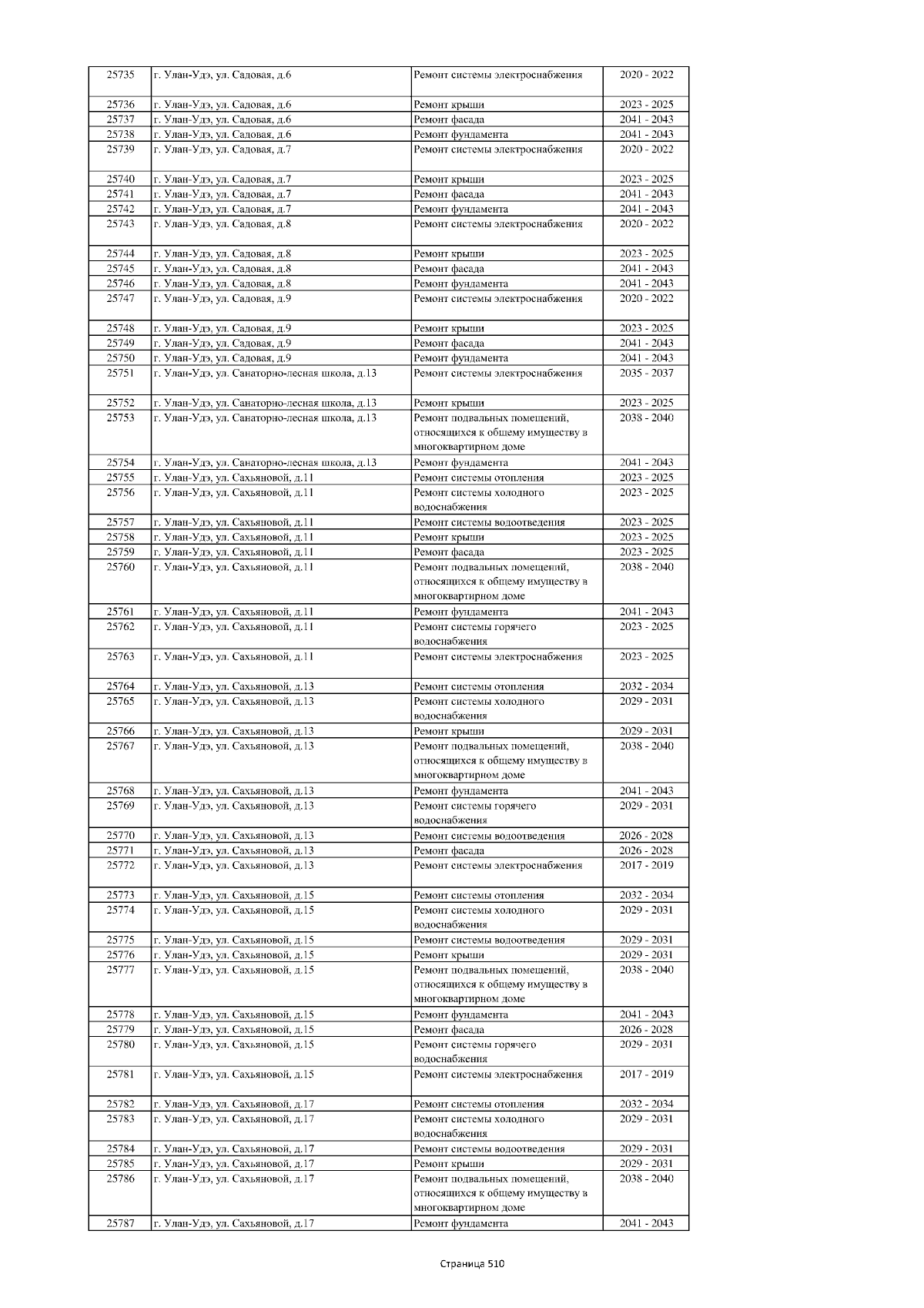 | 25735 | г. Улан-Удэ, ул. Садовая, д.6 | Ремонт системы электроснабжения | 2020 - 2022 |
|---|---|---|---|
| 25736 | г. Улан-Удэ, ул. Садовая, д.6 | Ремонт крыши | 2023 - 2025 |
| 25737 | г. Улан-Удэ, ул. Садовая, д.6 | Ремонт фасада | 2041 - 2043 |
| 25738 | г. Улан-Удэ, ул. Садовая, д.6 | Ремонт фундамента | 2041 - 2043 |
| 25739 | г. Улан-Удэ, ул. Садовая, д.7 | Ремонт системы электроснабжения | 2020 - 2022 |
| 25740 | г. Улан-Удэ, ул. Садовая, д.7 | Ремонт крыши | 2023 - 2025 |
| 25741 | г. Улан-Удэ, ул. Садовая, д.7 | Ремонт фасада | 2041 - 2043 |
| 25742 | г. Улан-Удэ, ул. Садовая, д.7 | Ремонт фундамента | 2041 - 2043 |
| 25743 | г. Улан-Удэ, ул. Садовая, д.8 | Ремонт системы электроснабжения | 2020 - 2022 |
| 25744 | г. Улан-Удэ, ул. Садовая, д.8 | Ремонт крыши | 2023 - 2025 |
| 25745 | г. Улан-Удэ, ул. Садовая, д.8 | Ремонт фасада | 2041 - 2043 |
| 25746 | г. Улан-Удэ, ул. Садовая, д.8 | Ремонт фундамента | 2041 - 2043 |
| 25747 | г. Улан-Удэ, ул. Садовая, д.9 | Ремонт системы электроснабжения | 2020 - 2022 |
| 25748 | г. Улан-Удэ, ул. Садовая, д.9 | Ремонт крыши | 2023 - 2025 |
| 25749 | г. Улан-Удэ, ул. Садовая, д.9 | Ремонт фасада | 2041 - 2043 |
| 25750 | г. Улан-Удэ, ул. Садовая, д.9 | Ремонт фундамента | 2041 - 2043 |
| 25751 | г. Улан-Удэ, ул. Санаторно-лесная школа, д.13 | Ремонт системы электроснабжения | 2035 - 2037 |
| 25752 | г. Улан-Удэ, ул. Санаторно-лесная школа, д.13 | Ремонт крыши | 2023 - 2025 |
| 25753 | г. Улан-Удэ, ул. Санаторно-лесная школа, д.13 | Ремонт подвальных помещений, относящихся к общему имуществу в многоквартирном доме | 2038 - 2040 |
| 25754 | г. Улан-Удэ, ул. Санаторно-лесная школа, д.13 | Ремонт фундамента | 2041 - 2043 |
| 25755 | г. Улан-Удэ, ул. Сахьяновой, д.11 | Ремонт системы отопления | 2023 - 2025 |
| 25756 | г. Улан-Удэ, ул. Сахьяновой, д.11 | Ремонт системы холодного водоснабжения | 2023 - 2025 |
| 25757 | г. Улан-Удэ, ул. Сахьяновой, д.11 | Ремонт системы водоотведения | 2023 - 2025 |
| 25758 | г. Улан-Удэ, ул. Сахьяновой, д.11 | Ремонт крыши | 2023 - 2025 |
| 25759 | г. Улан-Удэ, ул. Сахьяновой, д.11 | Ремонт фасада | 2023 - 2025 |
| 25760 | г. Улан-Удэ, ул. Сахьяновой, д.11 | Ремонт подвальных помещений, относящихся к общему имуществу в многоквартирном доме | 2038 - 2040 |
| 25761 | г. Улан-Удэ, ул. Сахьяновой, д.11 | Ремонт фундамента | 2041 - 2043 |
| 25762 | г. Улан-Удэ, ул. Сахьяновой, д.11 | Ремонт системы горячего водоснабжения | 2023 - 2025 |
| 25763 | г. Улан-Удэ, ул. Сахьяновой, д.11 | Ремонт системы электроснабжения | 2023 - 2025 |
| 25764 | г. Улан-Удэ, ул. Сахьяновой, д.13 | Ремонт системы отопления | 2032 - 2034 |
| 25765 | г. Улан-Удэ, ул. Сахьяновой, д.13 | Ремонт системы холодного водоснабжения | 2029 - 2031 |
| 25766 | г. Улан-Удэ, ул. Сахьяновой, д.13 | Ремонт крыши | 2029 - 2031 |
| 25767 | г. Улан-Удэ, ул. Сахьяновой, д.13 | Ремонт подвальных помещений, относящихся к общему имуществу в многоквартирном доме | 2038 - 2040 |
| 25768 | г. Улан-Удэ, ул. Сахьяновой, д.13 | Ремонт фундамента | 2041 - 2043 |
| 25769 | г. Улан-Удэ, ул. Сахьяновой, д.13 | Ремонт системы горячего водоснабжения | 2029 - 2031 |
| 25770 | г. Улан-Удэ, ул. Сахьяновой, д.13 | Ремонт системы водоотведения | 2026 - 2028 |
| 25771 | г. Улан-Удэ, ул. Сахьяновой, д.13 | Ремонт фасада | 2026 - 2028 |
| 25772 | г. Улан-Удэ, ул. Сахьяновой, д.13 | Ремонт системы электроснабжения | 2017 - 2019 |
| 25773 | г. Улан-Удэ, ул. Сахьяновой, д.15 | Ремонт системы отопления | 2032 - 2034 |
| 25774 | г. Улан-Удэ, ул. Сахьяновой, д.15 | Ремонт системы холодного водоснабжения | 2029 - 2031 |
| 25775 | г. Улан-Удэ, ул. Сахьяновой, д.15 | Ремонт системы водоотведения | 2029 - 2031 |
| 25776 | г. Улан-Удэ, ул. Сахьяновой, д.15 | Ремонт крыши | 2029 - 2031 |
| 25777 | г. Улан-Удэ, ул. Сахьяновой, д.15 | Ремонт подвальных помещений, относящихся к общему имуществу в многоквартирном доме | 2038 - 2040 |
| 25778 | г. Улан-Удэ, ул. Сахьяновой, д.15 | Ремонт фундамента | 2041 - 2043 |
| 25779 | г. Улан-Удэ, ул. Сахьяновой, д.15 | Ремонт фасада | 2026 - 2028 |
| 25780 | г. Улан-Удэ, ул. Сахьяновой, д.15 | Ремонт системы горячего водоснабжения | 2029 - 2031 |
| 25781 | г. Улан-Удэ, ул. Сахьяновой, д.15 | Ремонт системы электроснабжения | 2017 - 2019 |
| 25782 | г. Улан-Удэ, ул. Сахьяновой, д.17 | Ремонт системы отопления | 2032 - 2034 |
| 25783 | г. Улан-Удэ, ул. Сахьяновой, д.17 | Ремонт системы холодного водоснабжения | 2029 - 2031 |
| 25784 | г. Улан-Удэ, ул. Сахьяновой, д.17 | Ремонт системы водоотведения | 2029 - 2031 |
| 25785 | г. Улан-Удэ, ул. Сахьяновой, д.17 | Ремонт крыши | 2029 - 2031 |
| 25786 | г. Улан-Удэ, ул. Сахьяновой, д.17 | Ремонт подвальных помещений, относящихся к общему имуществу в многоквартирном доме | 2038 - 2040 |
| 25787 | г. Улан-Удэ, ул. Сахьяновой, д.17 | Ремонт фундамента | 2041 - 2043 |

Страница 510